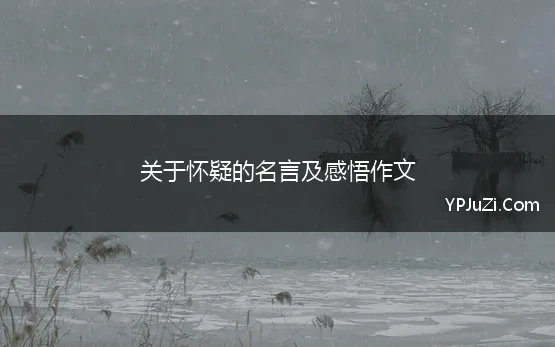 关于怀疑的名言及感悟作文

YPJuZi.Com